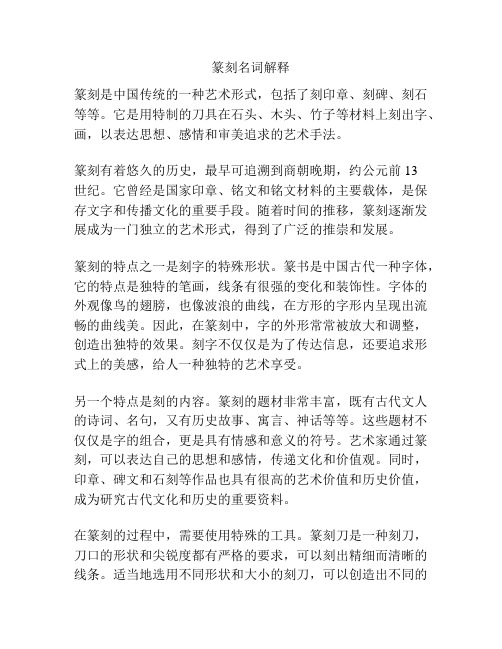 篆刻名词解释

篆刻是中国传统的一种艺术形式，包括了刻印章、刻碑、刻石等等。它是用特制的刀具在石头、木头、竹子等材料上刻出字、画，以表达思想、感情和审美追求的艺术手法。

篆刻有着悠久的历史，最早可追溯到商朝晚期，约公元前 13 世纪。它曾经是国家印章、铭文和铭文材料的主要载体，是保存文字和传播文化的重要手段。随着时间的推移，篆刻逐渐发展成为一门独立的艺术形式，得到了广泛的推崇和发展。

篆刻的特点之一是刻字的特殊形状。篆书是中国古代一种字体，它的特点是独特的笔画，线条有很强的变化和装饰性。字体的外观像鸟的翅膀，也像波浪的曲线，在方形的字形内呈现出流畅的曲线美。因此，在篆刻中，字的外形常常被放大和调整，创造出独特的效果。刻字不仅仅是为了传达信息，还要追求形式上的美感，给人一种独特的艺术享受。

另一个特点是刻的内容。篆刻的题材非常丰富，既有古代文人的诗词、名句，又有历史故事、寓言、神话等等。这些题材不仅仅是字的组合，更是具有情感和意义的符号。艺术家通过篆刻，可以表达自己的思想和感情，传递文化和价值观。同时，印章、碑文和石刻等作品也具有很高的艺术价值和历史价值，成为研究古代文化和历史的重要资料。

在篆刻的过程中，需要使用特殊的工具。篆刻刀是一种刻刀，刀口的形状和尖锐度都有严格的要求，可以刻出精细而清晰的线条。适当地选用不同形状和大小的刻刀，可以创造出不同的